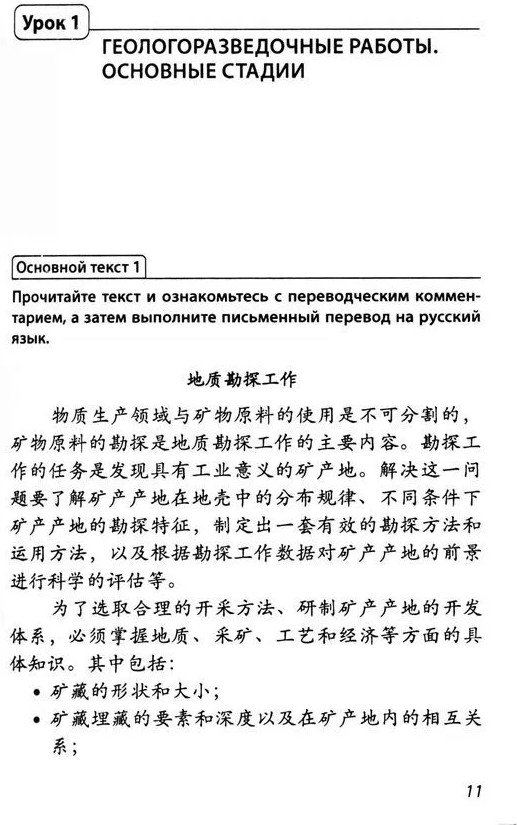 Урок 1

ГЕОЛОГОРАЗВЕДОЧНЫЕ РАБОТЫ. ОСНОВНЫЕ СТАДИИ

Основной текст 1

Прочитайте текст и ознакомьтесь с переводческим комментарием, а затем выполните письменный перевод на русский язык.

地质勘探工作

物质生产领域与矿物原料的使用是不可分割的，矿物原料的勘探是地质勘探工作的主要内容。勘探工作的任务是发现具有工业意义的矿产地。解决这一问题要了解矿产产地在地壳中的分布规律、不同条件下矿产产地的勘探特征，制定出一套有效的勘探方法和运用方法，以及根据勘探工作数据对矿产产地的前景进行科学的评估等。

为了选取合理的开采方法、研制矿产产地的开发体系，必须掌握地质、采矿、工艺和经济等方面的具体知识。其中包括：

• 矿藏的形状和大小；
• 矿藏埋藏的要素和深度以及在矿产地内的相互关系；

11